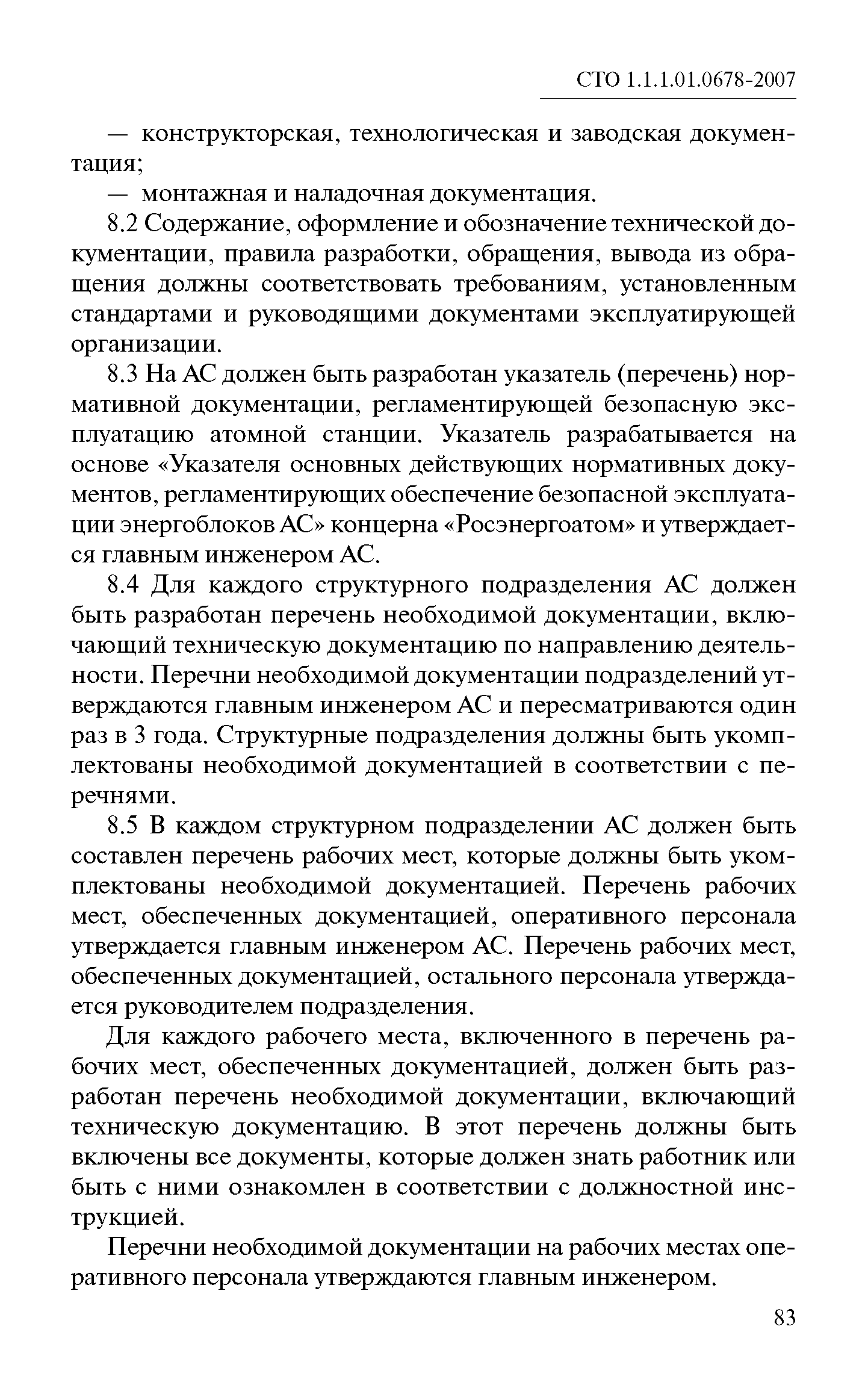 СТО 1.1.1.01.0678-2007

— конструкторская, технологическая и заводская документация;

— монтажная и наладочная документация.

8.2 Содержание, оформление и обозначение технической документации, правила разработки, обращения, вывода из обращения должны соответствовать требованиям, установленным стандартами и руководящими документами эксплуатирующей организации.

8.3 На АС должен быть разработан указатель (перечень) нормативной документации, регламентирующей безопасную эксплуатацию атомной станции. Указатель разрабатывается на основе «Указателя основных действующих нормативных документов, регламентирующих обеспечение безопасной эксплуатации энергоблоков АС» концерна «Росэнергоатом» и утверждается главным инженером АС.

8.4 Для каждого структурного подразделения АС должен быть разработан перечень необходимой документации, включающий техническую документацию по направлению деятельности. Перечни необходимой документации подразделений утверждаются главным инженером АС и пересматриваются один раз в 3 года. Структурные подразделения должны быть укомплектованы необходимой документацией в соответствии с перечнями.

8.5 В каждом структурном подразделении АС должен быть составлен перечень рабочих мест, которые должны быть укомплектованы необходимой документацией. Перечень рабочих мест, обеспеченных документацией, оперативного персонала утверждается главным инженером АС. Перечень рабочих мест, обеспеченных документацией, остального персонала утверждается руководителем подразделения.

Для каждого рабочего места, включенного в перечень рабочих мест, обеспеченных документацией, должен быть разработан перечень необходимой документации, включающий техническую документацию. В этот перечень должны быть включены все документы, которые должен знать работник или быть с ними ознакомлен в соответствии с должностной инструкцией.

Перечни необходимой документации на рабочих местах оперативного персонала утверждаются главным инженером.

83